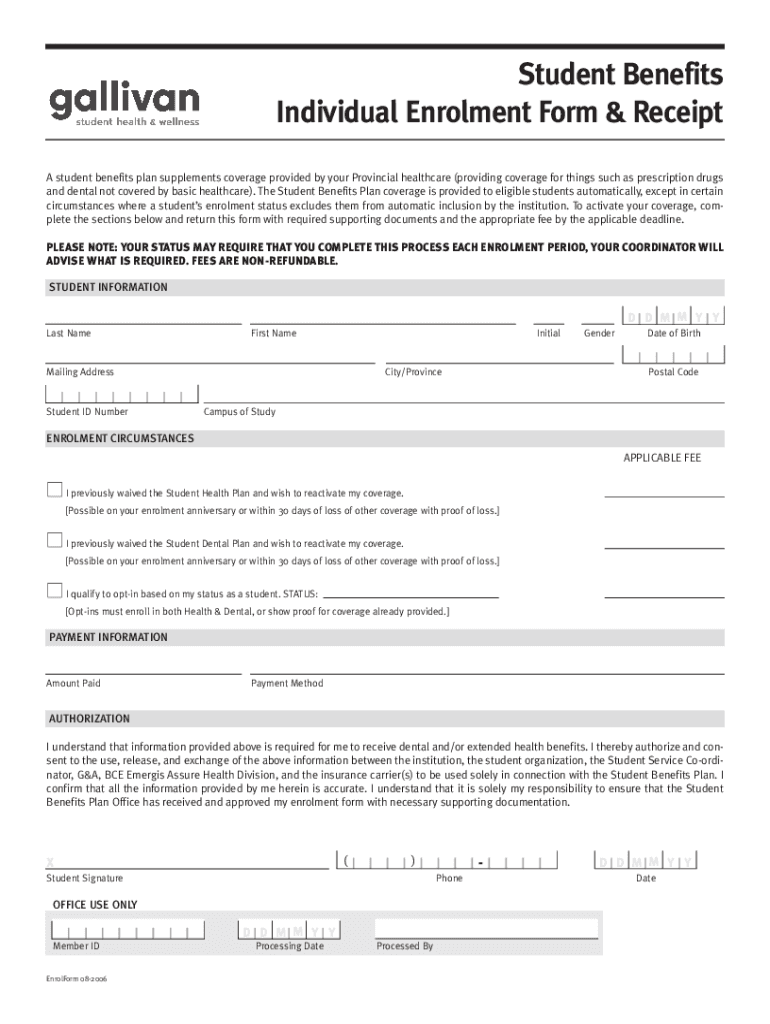 gallivan
student health & wellness

Student Benefits
Individual Enrolment Form & Receipt

A student benefits plan supplements coverage provided by your Provincial healthcare (providing coverage for things such as prescription drugs and dental not covered by basic healthcare). The Student Benefits Plan coverage is provided to eligible students automatically, except in certain circumstances where a student's enrolment status excludes them from automatic inclusion by the institution. To activate your coverage, complete the sections below and return this form with required supporting documents and the appropriate fee by the applicable deadline.

PLEASE NOTE: YOUR STATUS MAY REQUIRE THAT YOU COMPLETE THIS PROCESS EACH ENROLMENT PERIOD, YOUR COORDINATOR WILL ADVISE WHAT IS REQUIRED. FEES ARE NON-REFUNDABLE.

STUDENT INFORMATION

D D M M Y Y

Last Name First Name Initial Gender Date of Birth

Mailing Address City/Province Postal Code

Student ID Number Campus of Study

ENROLMENT CIRCUMSTANCES

APPLICABLE FEE

I previously waived the Student Health Plan and wish to reactivate my coverage.
[Possible on your enrolment anniversary or within 30 days of loss of other coverage with proof of loss.]

I previously waived the Student Dental Plan and wish to reactivate my coverage.
[Possible on your enrolment anniversary or within 30 days of loss of other coverage with proof of loss.]

I qualify to opt-in based on my status as a student. STATUS:
[Opt-ins must enroll in both Health & Dental, or show proof for coverage already provided.]

PAYMENT INFORMATION

Amount Paid Payment Method

AUTHORIZATION

I understand that information provided above is required for me to receive dental and/or extended health benefits. I thereby authorize and consent to the use, release, and exchange of the above information between the institution, the student organization, the Student Service Co-ordinator, G&A, BCE Emergis Assure Health Division, and the insurance carrier(s) to be used solely in connection with the Student Benefits Plan. I confirm that all the information provided by me herein is accurate. I understand that it is solely my responsibility to ensure that the Student Benefits Plan Office has received and approved my enrolment form with necessary supporting documentation.

X ( ) - D D M M Y Y

Student Signature Phone Date

OFFICE USE ONLY

D D M M Y Y

Member ID Processing Date Processed By

EnrolForm 08-2006